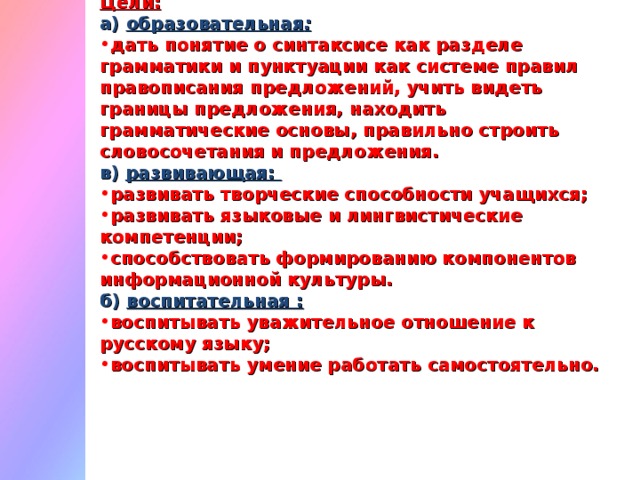 Цели:
а) образовательная:
•дать понятие о синтаксисе как разделе грамматики и пунктуации как системе правил правописания предложений, учить видеть границы предложения, находить грамматические основы, правильно строить словосочетания и предложения.
в) развивающая:
•развивать творческие способности учащихся;
•развивать языковые и лингвистические компетенции;
•способствовать формированию компонентов информационной культуры.
б) воспитательная :
•воспитывать уважительное отношение к русскому языку;
•воспитывать умение работать самостоятельно.